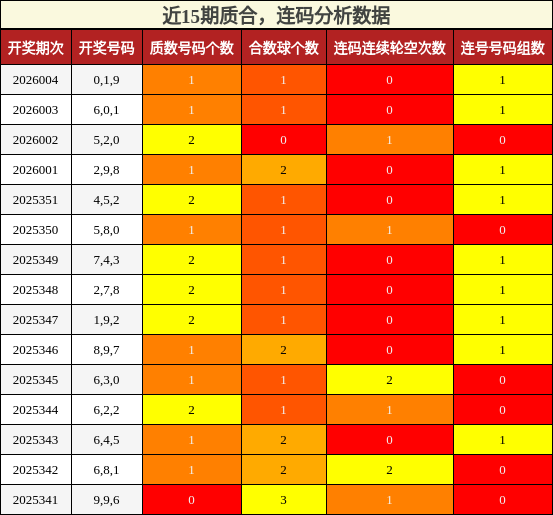 近15期质合，连码分析数据

| 开奖期次 | 开奖号码 | 质数号码个数 | 合数球个数 | 连码连续轮空次数 | 连号号码组数 |
|---|---|---|---|---|---|
| 2026004 | 0,1,9 | 1 | 1 | 0 | 1 |
| 2026003 | 6,0,1 | 1 | 1 | 0 | 1 |
| 2026002 | 5,2,0 | 2 | 0 | 1 | 0 |
| 2026001 | 2,9,8 | 1 | 2 | 0 | 1 |
| 2025351 | 4,5,2 | 2 | 1 | 0 | 1 |
| 2025350 | 5,8,0 | 1 | 1 | 1 | 0 |
| 2025349 | 7,4,3 | 2 | 1 | 0 | 1 |
| 2025348 | 2,7,8 | 2 | 1 | 0 | 1 |
| 2025347 | 1,9,2 | 2 | 1 | 0 | 1 |
| 2025346 | 8,9,7 | 1 | 2 | 0 | 1 |
| 2025345 | 6,3,0 | 1 | 1 | 2 | 0 |
| 2025344 | 6,2,2 | 2 | 1 | 1 | 0 |
| 2025343 | 6,4,5 | 1 | 2 | 0 | 1 |
| 2025342 | 6,8,1 | 1 | 2 | 2 | 0 |
| 2025341 | 9,9,6 | 0 | 3 | 1 | 0 |